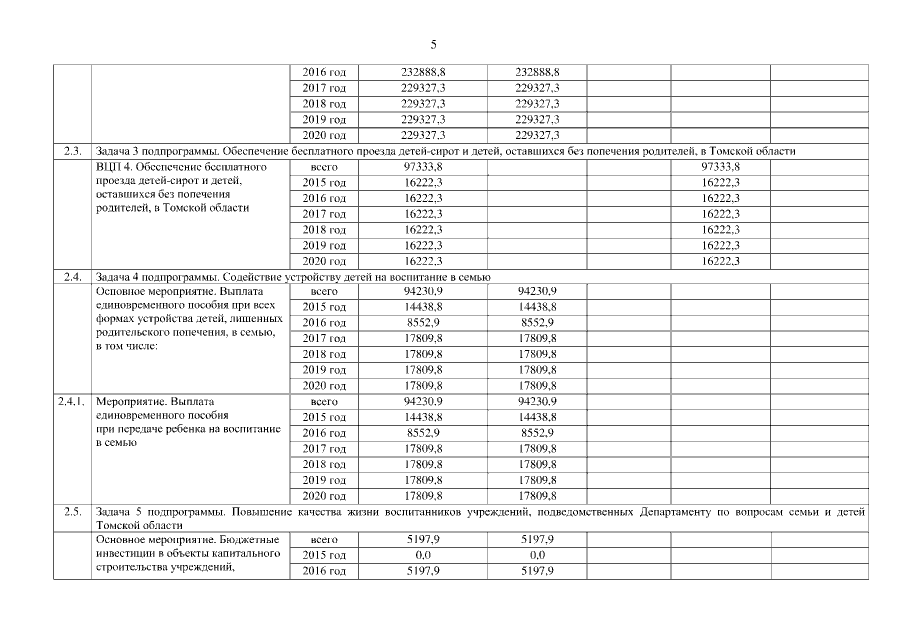 5

| | | | | | | | |
|---|---|---|---|---|---|---|---|
| | | 2016 год | 232888,8 | 232888,8 | | | |
| | | 2017 год | 229327,3 | 229327,3 | | | |
| | | 2018 год | 229327,3 | 229327,3 | | | |
| | | 2019 год | 229327,3 | 229327,3 | | | |
| | | 2020 год | 229327,3 | 229327,3 | | | |
| 2.3. | Задача 3 подпрограммы. Обеспечение бесплатного проезда детей-сирот и детей, оставшихся без попечения родителей, в Томской области | | | | | | |
| | ВЦП 4. Обеспечение бесплатного проезда детей-сирот и детей, оставшихся без попечения родителей, в Томской области | всего | 97333,8 | | | 97333,8 | |
| | | 2015 год | 16222,3 | | | 16222,3 | |
| | | 2016 год | 16222,3 | | | 16222,3 | |
| | | 2017 год | 16222,3 | | | 16222,3 | |
| | | 2018 год | 16222,3 | | | 16222,3 | |
| | | 2019 год | 16222,3 | | | 16222,3 | |
| | | 2020 год | 16222,3 | | | 16222,3 | |
| 2.4. | Задача 4 подпрограммы. Содействие устройству детей на воспитание в семью | | | | | | |
| | Основное мероприятие. Выплата единовременного пособия при всех формах устройства детей, лишенных родительского попечения, в семью, в том числе: | всего | 94230,9 | 94230,9 | | | |
| | | 2015 год | 14438,8 | 14438,8 | | | |
| | | 2016 год | 8552,9 | 8552,9 | | | |
| | | 2017 год | 17809,8 | 17809,8 | | | |
| | | 2018 год | 17809,8 | 17809,8 | | | |
| | | 2019 год | 17809,8 | 17809,8 | | | |
| | | 2020 год | 17809,8 | 17809,8 | | | |
| 2.4.1. | Мероприятие. Выплата единовременного пособия при передаче ребенка на воспитание в семью | всего | 94230,9 | 94230,9 | | | |
| | | 2015 год | 14438,8 | 14438,8 | | | |
| | | 2016 год | 8552,9 | 8552,9 | | | |
| | | 2017 год | 17809,8 | 17809,8 | | | |
| | | 2018 год | 17809,8 | 17809,8 | | | |
| | | 2019 год | 17809,8 | 17809,8 | | | |
| | | 2020 год | 17809,8 | 17809,8 | | | |
| 2.5. | Задача 5 подпрограммы. Повышение качества жизни воспитанников учреждений, подведомственных Департаменту по вопросам семьи и детей Томской области | | | | | | |
| | Основное мероприятие. Бюджетные инвестиции в объекты капитального строительства учреждений, | всего | 5197,9 | 5197,9 | | | |
| | | 2015 год | 0,0 | 0,0 | | | |
| | | 2016 год | 5197,9 | 5197,9 | | | |